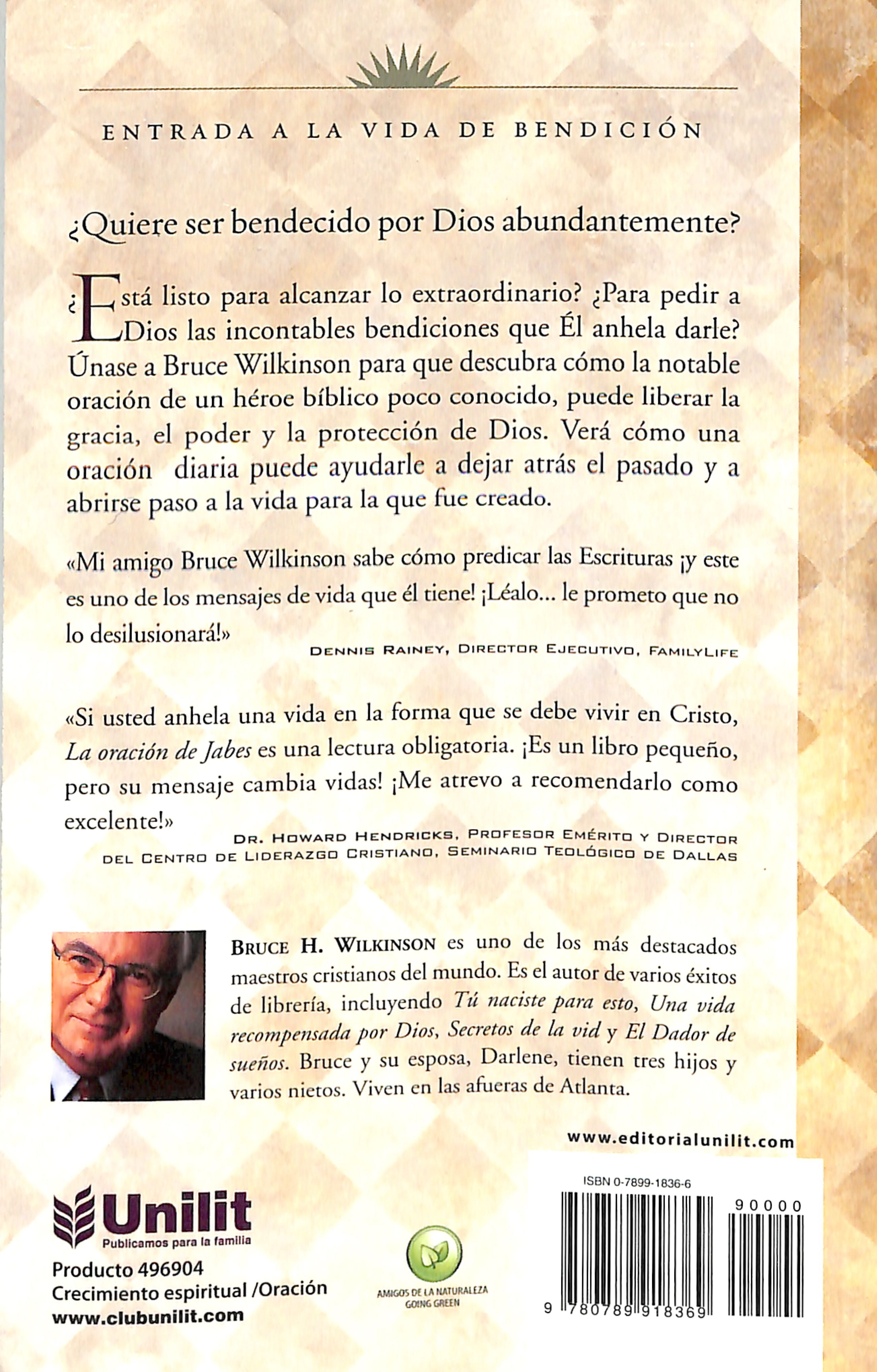 ENTRADA A LA VIDA DE BENDICIÓN

¿Quiere ser bendecido por Dios abundantemente?

¿Está listo para alcanzar lo extraordinario? ¿Para pedir a Dios las incontables bendiciones que Él anhela darle? Únase a Bruce Wilkinson para que descubra cómo la notable oración de un héroe bíblico poco conocido, puede liberar la gracia, el poder y la protección de Dios. Verá cómo una oración diaria puede ayudarle a dejar atrás el pasado y a abrirse paso a la vida para la que fue creado.

«Mi amigo Bruce Wilkinson sabe cómo predicar las Escrituras ¡y este es uno de los mensajes de vida que él tiene! ¡Léalo... le prometo que no lo desilusionará!»
DENNIS RAINEY, DIRECTOR EJECUTIVO, FAMILYLIFE

«Si usted anhela una vida en la forma que se debe vivir en Cristo, La oración de Jabes es una lectura obligatoria. ¡Es un libro pequeño, pero su mensaje cambia vidas! ¡Me atrevo a recomendarlo como excelente!»
DR. HOWARD HENDRICKS, PROFESOR EMÉRITO Y DIRECTOR DEL CENTRO DE LIDERAZGO CRISTIANO, SEMINARIO TEOLÓGICO DE DALLAS

BRUCE H. WILKINSON es uno de los más destacados maestros cristianos del mundo. Es el autor de varios éxitos de librería, incluyendo Tú naciste para esto, Una vida recompensada por Dios, Secretos de la vid y El Dador de sueños. Bruce y su esposa, Darlene, tienen tres hijos y varios nietos. Viven en las afueras de Atlanta.

www.editorialunilit.com

Unilit
Publicamos para la familia
Producto 496904
Crecimiento espiritual /Oración
www.clubunilit.com

AMIGOS DE LA NATURALEZA
GOING GREEN

ISBN 0-7899-1836-6
90000
9 780789 918369